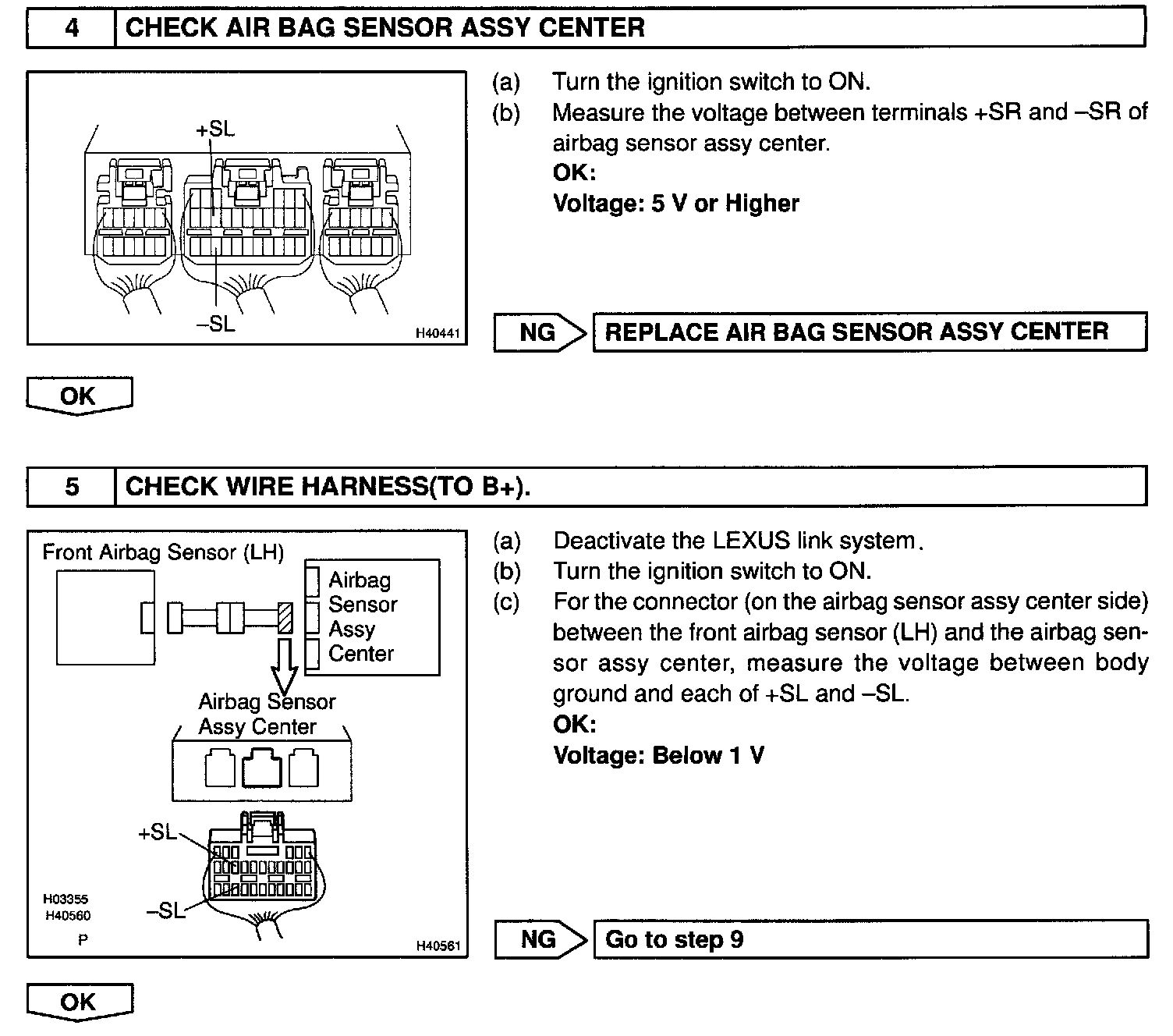 4 CHECK AIR BAG SENSOR ASSY CENTER

+SL

–SL

H40441

(a) Turn the ignition switch to ON.

(b) Measure the voltage between terminals +SR and –SR of airbag sensor assy center.

OK:

Voltage: 5 V or Higher

NG REPLACE AIR BAG SENSOR ASSY CENTER

OK

5 CHECK WIRE HARNESS(TO B+).

Front Airbag Sensor (LH)

Airbag Sensor Assy Center

Airbag Sensor Assy Center

+SL

–SL

H03355
H40560

P

H40561

(a) Deactivate the LEXUS link system.

(b) Turn the ignition switch to ON.

(c) For the connector (on the airbag sensor assy center side) between the front airbag sensor (LH) and the airbag sensor assy center, measure the voltage between body ground and each of +SL and –SL.

OK:

Voltage: Below 1 V

NG Go to step 9

OK